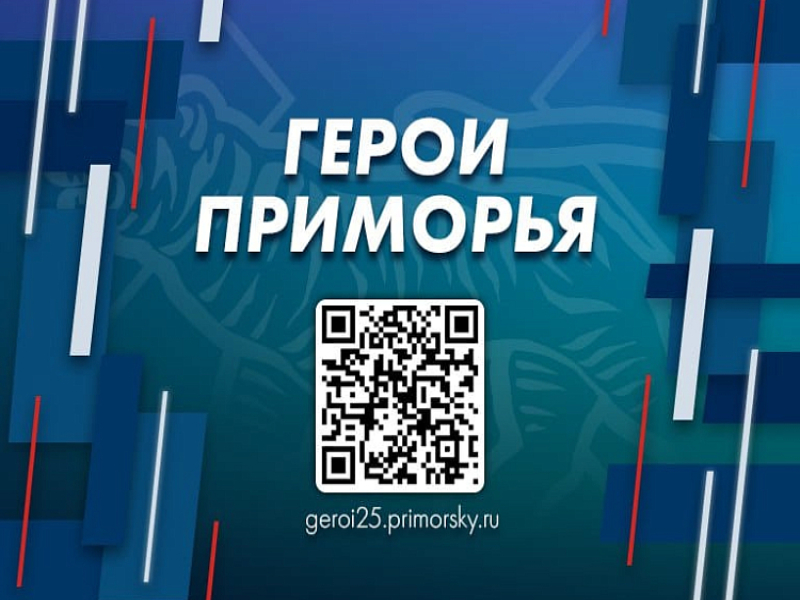 ГЕРОИ ПРИМОРЬЯ

geroi25.primorsky.ru